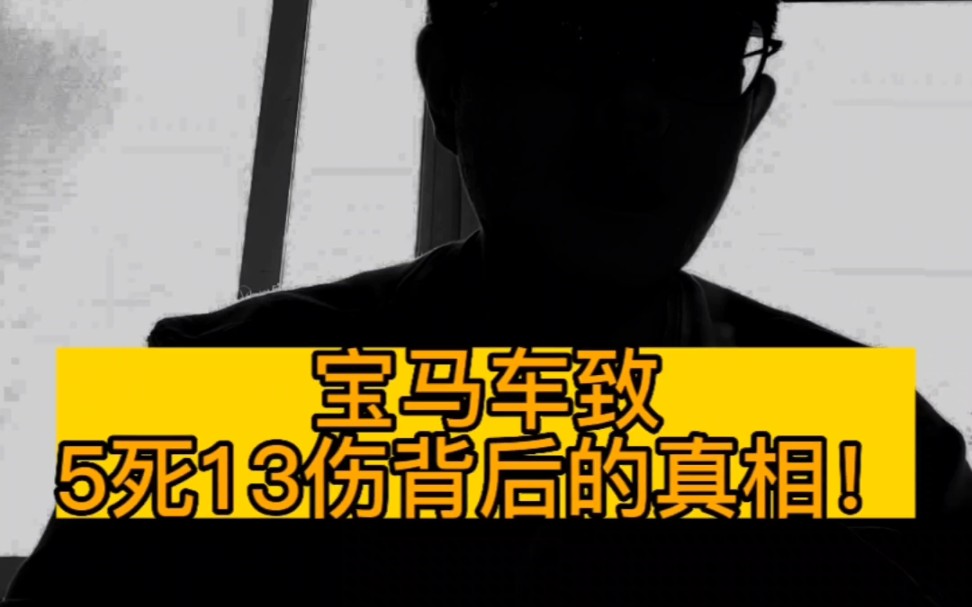 宝马车致
5死13伤背后的真相！